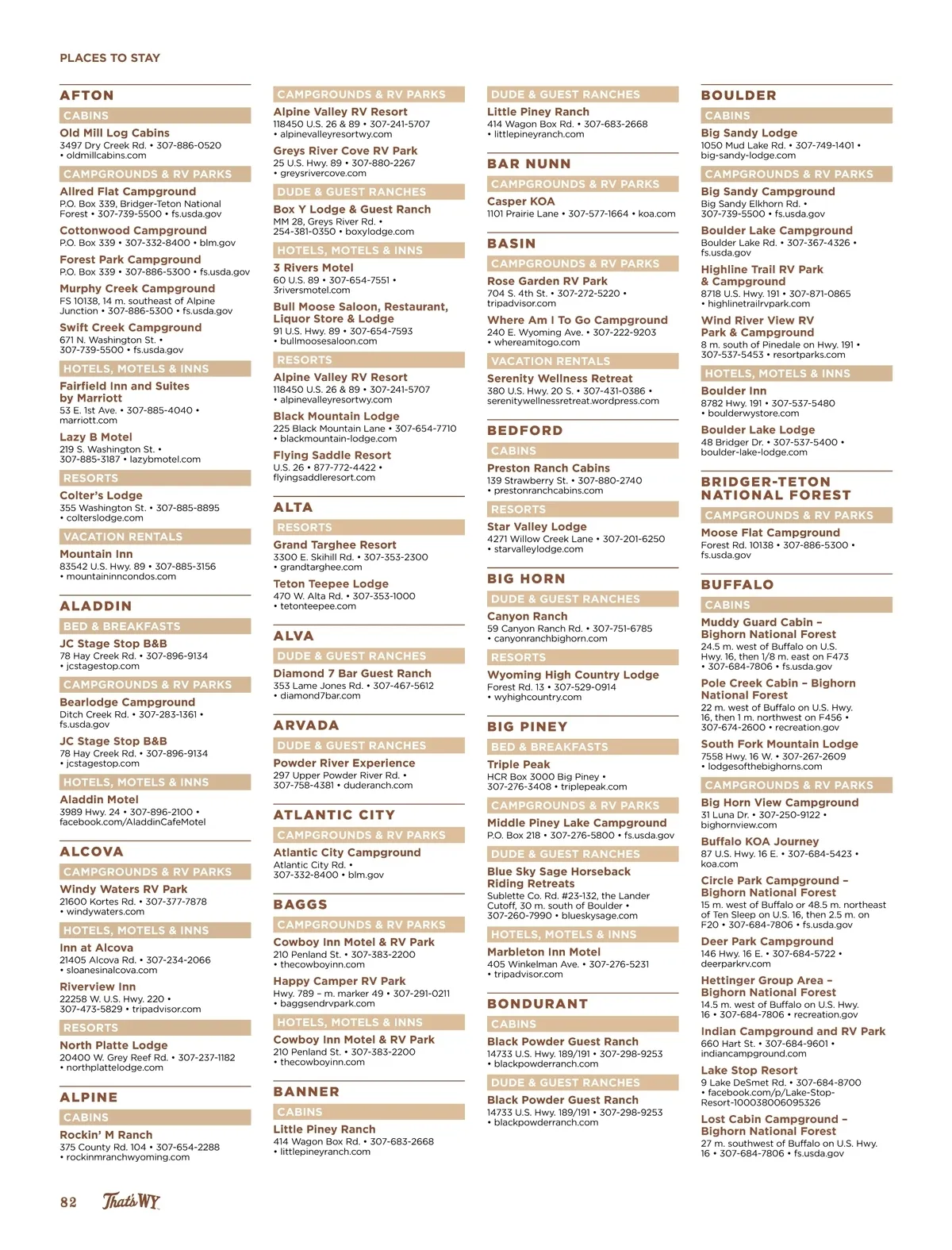 PLACES TO STAY

AFTON

CABINS

Old Mill Log Cabins
3497 Dry Creek Rd. • 307-886-0520 • oldmillcabins.com

CAMPGROUNDS & RV PARKS

Allred Flat Campground
P.O. Box 339, Bridger-Teton National Forest • 307-739-5500 • fs.usda.gov

Cottonwood Campground
P.O. Box 339 • 307-332-8400 • blm.gov

Forest Park Campground
P.O. Box 339 • 307-886-5300 • fs.usda.gov

Murphy Creek Campground
FS 10138, 14 m. southeast of Alpine Junction • 307-886-5300 • fs.usda.gov

Swift Creek Campground
671 N. Washington St. • 307-739-5500 • fs.usda.gov

HOTELS, MOTELS & INNS

Fairfield Inn and Suites by Marriott
53 E. 1st Ave. • 307-885-4040 • marriott.com

Lazy B Motel
219 S. Washington St. • 307-885-3187 • lazybmotel.com

RESORTS

Colter's Lodge
355 Washington St. • 307-885-8895 • colterslodge.com

VACATION RENTALS

Mountain Inn
83542 U.S. Hwy. 89 • 307-885-3156 • mountaininncondos.com

ALADDIN

BED & BREAKFASTS

JC Stage Stop B&B
78 Hay Creek Rd. • 307-896-9134 • jcstagestop.com

CAMPGROUNDS & RV PARKS

Bearlodge Campground
Ditch Creek Rd. • 307-283-1361 • fs.usda.gov

JC Stage Stop B&B
78 Hay Creek Rd. • 307-896-9134 • jcstagestop.com

HOTELS, MOTELS & INNS

Aladdin Motel
3989 Hwy. 24 • 307-896-2100 • facebook.com/AladdinCafeMotel

ALCOVA

CAMPGROUNDS & RV PARKS

Windy Waters RV Park
21600 Kortes Rd. • 307-377-7878 • windywaters.com

HOTELS, MOTELS & INNS

Inn at Alcova
21405 Alcova Rd. • 307-234-2066 • sloanesinalcova.com

Riverview Inn
22258 W. U.S. Hwy. 220 • 307-473-5829 • tripadvisor.com

RESORTS

North Platte Lodge
20400 W. Grey Reef Rd. • 307-237-1182 • northplattelodge.com

ALPINE

CABINS

Rockin' M Ranch
375 County Rd. 104 • 307-654-2288 • rockinmranchwyoming.com

CAMPGROUNDS & RV PARKS

Alpine Valley RV Resort
118450 U.S. 26 & 89 • 307-241-5707 • alpinevalleyresortwy.com

Greys River Cove RV Park
25 U.S. Hwy. 89 • 307-880-2267 • greysrivercove.com

DUDE & GUEST RANCHES

Box Y Lodge & Guest Ranch
MM 28, Greys River Rd. • 254-381-0350 • boxylodge.com

HOTELS, MOTELS & INNS

3 Rivers Motel
60 U.S. 89 • 307-654-7551 • 3riversmotel.com

Bull Moose Saloon, Restaurant, Liquor Store & Lodge
91 U.S. Hwy. 89 • 307-654-7593 • bullmoosesaloon.com

RESORTS

Alpine Valley RV Resort
118450 U.S. 26 & 89 • 307-241-5707 • alpinevalleyresortwy.com

Black Mountain Lodge
225 Black Mountain Lane • 307-654-7710 • blackmountain-lodge.com

Flying Saddle Resort
U.S. 26 • 877-772-4422 • flyingsaddleresort.com

ALTA

RESORTS

Grand Targhee Resort
3300 E. Skihill Rd. • 307-353-2300 • grandtarghee.com

Teton Teepee Lodge
470 W. Alta Rd. • 307-353-1000 • tetonteepee.com

ALVA

DUDE & GUEST RANCHES

Diamond 7 Bar Guest Ranch
353 Lame Jones Rd. • 307-467-5612 • diamond7bar.com

ARVADA

DUDE & GUEST RANCHES

Powder River Experience
297 Upper Powder River Rd. • 307-758-4381 • duderanch.com

ATLANTIC CITY

CAMPGROUNDS & RV PARKS

Atlantic City Campground
Atlantic City Rd. • 307-332-8400 • blm.gov

BAGGS

CAMPGROUNDS & RV PARKS

Cowboy Inn Motel & RV Park
210 Penland St. • 307-383-2200 • thecowboyinn.com

Happy Camper RV Park
Hwy. 789 – m. marker 49 • 307-291-0211 • baggsendrvpark.com

HOTELS, MOTELS & INNS

Cowboy Inn Motel & RV Park
210 Penland St. • 307-383-2200 • thecowboyinn.com

BANNER

CABINS

Little Piney Ranch
414 Wagon Box Rd. • 307-683-2668 • littlepineyranch.com

DUDE & GUEST RANCHES

Little Piney Ranch
414 Wagon Box Rd. • 307-683-2668 • littlepineyranch.com

BAR NUNN

CAMPGROUNDS & RV PARKS

Casper KOA
1101 Prairie Lane • 307-577-1664 • koa.com

BASIN

CAMPGROUNDS & RV PARKS

Rose Garden RV Park
704 S. 4th St. • 307-272-5220 • tripadvisor.com

Where Am I To Go Campground
240 E. Wyoming Ave. • 307-222-9203 • whereamitogo.com

VACATION RENTALS

Serenity Wellness Retreat
380 U.S. Hwy. 20 S. • 307-431-0386 • serenitywellnessretreat.wordpress.com

BEDFORD

CABINS

Preston Ranch Cabins
139 Strawberry St. • 307-880-2740 • prestonranchcabins.com

RESORTS

Star Valley Lodge
4271 Willow Creek Lane • 307-201-6250 • starvalleylodge.com

BIG HORN

DUDE & GUEST RANCHES

Canyon Ranch
59 Canyon Ranch Rd. • 307-751-6785 • canyonranchbighorn.com

RESORTS

Wyoming High Country Lodge
Forest Rd. 13 • 307-529-0914 • wyhighcountry.com

BIG PINEY

BED & BREAKFASTS

Triple Peak
HCR Box 3000 Big Piney • 307-276-3408 • triplepeak.com

CAMPGROUNDS & RV PARKS

Middle Piney Lake Campground
P.O. Box 218 • 307-276-5800 • fs.usda.gov

DUDE & GUEST RANCHES

Blue Sky Sage Horseback Riding Retreats
Sublette Co. Rd. #23-132, the Lander Cutoff, 30 m. south of Boulder • 307-260-7990 • blueskysage.com

HOTELS, MOTELS & INNS

Marbleton Inn Motel
405 Winkelman Ave. • 307-276-5231 • tripadvisor.com

BONDURANT

CABINS

Black Powder Guest Ranch
14733 U.S. Hwy. 189/191 • 307-298-9253 • blackpowderranch.com

DUDE & GUEST RANCHES

Black Powder Guest Ranch
14733 U.S. Hwy. 189/191 • 307-298-9253 • blackpowderranch.com

BOULDER

CABINS

Big Sandy Lodge
1050 Mud Lake Rd. • 307-749-1401 • big-sandy-lodge.com

CAMPGROUNDS & RV PARKS

Big Sandy Campground
Big Sandy Elkhorn Rd. • 307-739-5500 • fs.usda.gov

Boulder Lake Campground
Boulder Lake Rd. • 307-367-4326 • fs.usda.gov

Highline Trail RV Park & Campground
8718 U.S. Hwy. 191 • 307-871-0865 • highlinetrailrvpark.com

Wind River View RV Park & Campground
8 m. south of Pinedale on Hwy. 191 • 307-537-5453 • resortparks.com

HOTELS, MOTELS & INNS

Boulder Inn
8782 Hwy. 191 • 307-537-5480 • boulderwystore.com

Boulder Lake Lodge
48 Bridger Dr. • 307-537-5400 • boulder-lake-lodge.com

BRIDGER-TETON NATIONAL FOREST

CAMPGROUNDS & RV PARKS

Moose Flat Campground
Forest Rd. 10138 • 307-886-5300 • fs.usda.gov

BUFFALO

CABINS

Muddy Guard Cabin – Bighorn National Forest
24.5 m. west of Buffalo on U.S. Hwy. 16, then 1/8 m. east on F473 • 307-684-7806 • fs.usda.gov

Pole Creek Cabin – Bighorn National Forest
22 m. west of Buffalo on U.S. Hwy. 16, then 1 m. northwest on F456 • 307-674-2600 • recreation.gov

South Fork Mountain Lodge
7558 Hwy. 16 W. • 307-267-2609 • lodgesofthebighorns.com

CAMPGROUNDS & RV PARKS

Big Horn View Campground
31 Luna Dr. • 307-250-9122 • bighornview.com

Buffalo KOA Journey
87 U.S. Hwy. 16 E. • 307-684-5423 • koa.com

Circle Park Campground – Bighorn National Forest
15 m. west of Buffalo or 48.5 m. northeast of Ten Sleep on U.S. 16, then 2.5 m. on F20 • 307-684-7806 • fs.usda.gov

Deer Park Campground
146 Hwy. 16 E. • 307-684-5722 • deerparkrv.com

Hettinger Group Area – Bighorn National Forest
14.5 m. west of Buffalo on U.S. Hwy. 16 • 307-684-7806 • recreation.gov

Indian Campground and RV Park
660 Hart St. • 307-684-9601 • indiancampground.com

Lake Stop Resort
9 Lake DeSmet Rd. • 307-684-8700 • facebook.com/p/Lake-Stop-Resort-100038006095326

Lost Cabin Campground – Bighorn National Forest
27 m. southwest of Buffalo on U.S. Hwy. 16 • 307-684-7806 • fs.usda.gov

82 That's WY